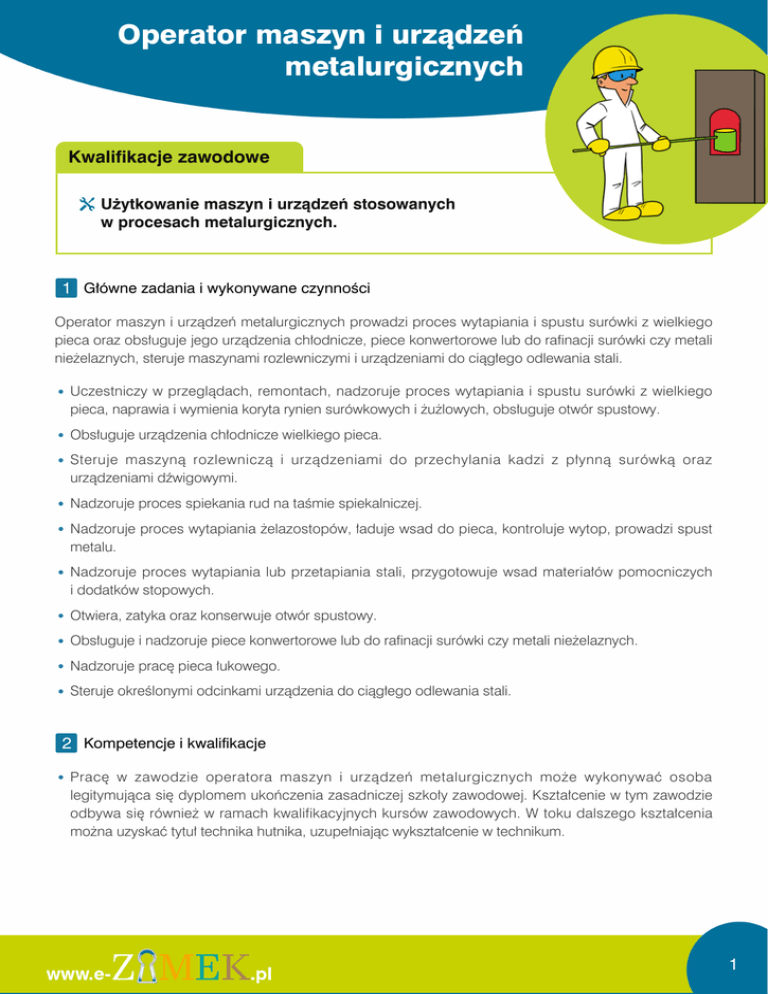 Operator maszyn i urządzeń metalurgicznych

Kwalifikacje zawodowe

Użytkowanie maszyn i urządzeń stosowanych w procesach metalurgicznych.

1 Główne zadania i wykonywane czynności

Operator maszyn i urządzeń metalurgicznych prowadzi proces wytapiania i spustu surówki z wielkiego pieca oraz obsługuje jego urządzenia chłodnicze, piece konwertorowe lub do rafinacji surówki czy metali nieżelaznych, steruje maszynami rozlewniczymi i urządzeniami do ciągłego odlewania stali.

• Uczestniczy w przeglądach, remontach, nadzoruje proces wytapiania i spustu surówki z wielkiego pieca, naprawia i wymienia koryta rynien surówkowych i żużlowych, obsługuje otwór spustowy.

• Obsługuje urządzenia chłodnicze wielkiego pieca.

• Steruje maszyną rozlewniczą i urządzeniami do przechylania kadzi z płynną surówką oraz urządzeniami dźwigowymi.

• Nadzoruje proces spiekania rud na taśmie spiekalniczej.

• Nadzoruje proces wytapiania żelazostopów, ładuje wsad do pieca, kontroluje wytop, prowadzi spust metalu.

• Nadzoruje proces wytapiania lub przetapiania stali, przygotowuje wsad materiałów pomocniczych i dodatków stopowych.

• Otwiera, zatyka oraz konserwuje otwór spustowy.

• Obsługuje i nadzoruje piece konwertorowe lub do rafinacji surówki czy metali nieżelaznych.

• Nadzoruje pracę pieca łukowego.

• Steruje określonymi odcinkami urządzenia do ciągłego odlewania stali.

2 Kompetencje i kwalifikacje

• Pracę w zawodzie operatora maszyn i urządzeń metalurgicznych może wykonywać osoba legitymująca się dyplomem ukończenia zasadniczej szkoły zawodowej. Kształcenie w tym zawodzie odbywa się również w ramach kwalifikacyjnych kursów zawodowych. W toku dalszego kształcenia można uzyskać tytuł technika hutnika, uzupełniając wykształcenie w technikum.

www.e-ZAMEK.pl

1